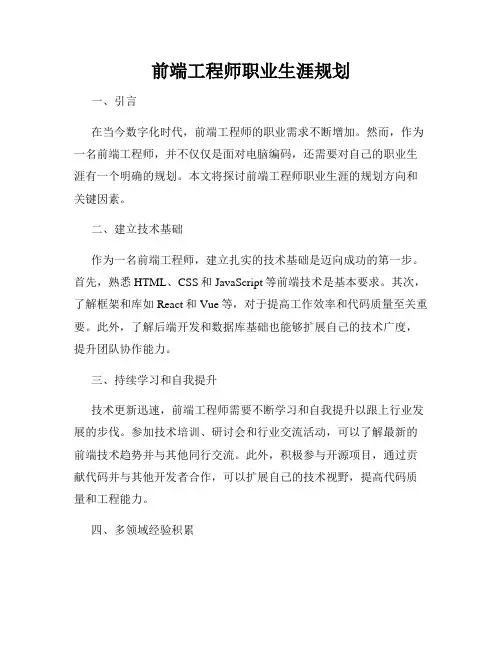 前端工程师职业生涯规划

一、引言

在当今数字化时代，前端工程师的职业需求不断增加。然而，作为一名前端工程师，并不仅仅是面对电脑编码，还需要对自己的职业生涯有一个明确的规划。本文将探讨前端工程师职业生涯的规划方向和关键因素。

二、建立技术基础

作为一名前端工程师，建立扎实的技术基础是迈向成功的第一步。首先，熟悉 HTML、CSS 和 JavaScript 等前端技术是基本要求。其次，了解框架和库如 React 和 Vue 等，对于提高工作效率和代码质量至关重要。此外，了解后端开发和数据库基础也能够扩展自己的技术广度，提升团队协作能力。

三、持续学习和自我提升

技术更新迅速，前端工程师需要不断学习和自我提升以跟上行业发展的步伐。参加技术培训、研讨会和行业交流活动，可以了解最新的前端技术趋势并与其他同行交流。此外，积极参与开源项目，通过贡献代码并与其他开发者合作，可以扩展自己的技术视野，提高代码质量和工程能力。

四、多领域经验积累